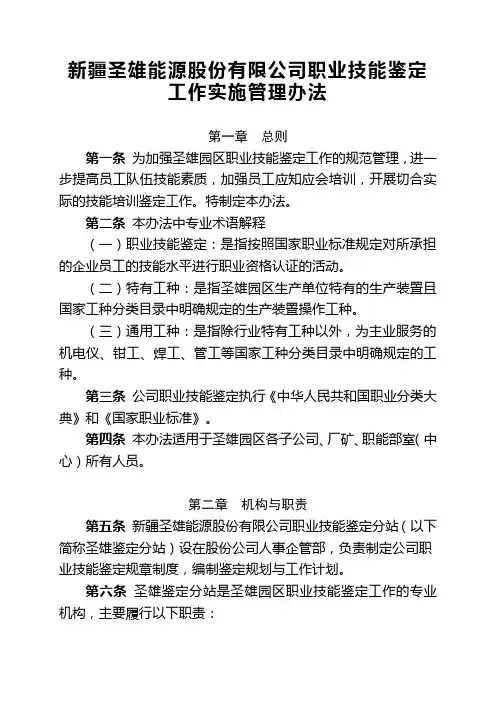 新疆圣雄能源股份有限公司职业技能鉴定工作实施管理办法

第一章　总则

第一条 为加强圣雄园区职业技能鉴定工作的规范管理，进一步提高员工队伍技能素质，加强员工应知应会培训，开展切合实际的技能培训鉴定工作。特制定本办法。

第二条 本办法中专业术语解释

（一）职业技能鉴定：是指按照国家职业标准规定对所承担的企业员工的技能水平进行职业资格认证的活动。

（二）特有工种：是指圣雄园区生产单位特有的生产装置且国家工种分类目录中明确规定的生产装置操作工种。

（三）通用工种：是指除行业特有工种以外，为主业服务的机电仪、钳工、焊工、管工等国家工种分类目录中明确规定的工种。

第三条 公司职业技能鉴定执行《中华人民共和国职业分类大典》和《国家职业标准》。

第四条 本办法适用于圣雄园区各子公司、厂矿、职能部室（中心）所有人员。

第二章　机构与职责

第五条 新疆圣雄能源股份有限公司职业技能鉴定分站（以下简称圣雄鉴定分站）设在股份公司人事企管部，负责制定公司职业技能鉴定规章制度，编制鉴定规划与工作计划。

第六条 圣雄鉴定分站是圣雄园区职业技能鉴定工作的专业机构，主要履行以下职责：